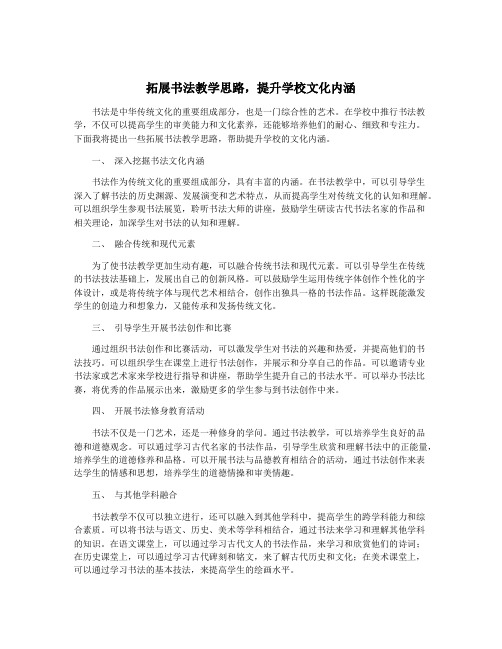 拓展书法教学思路，提升学校文化内涵

书法是中华传统文化的重要组成部分，也是一门综合性的艺术。在学校中推行书法教学，不仅可以提高学生的审美能力和文化素养，还能够培养他们的耐心、细致和专注力。下面我将提出一些拓展书法教学思路，帮助提升学校的文化内涵。

一、 深入挖掘书法文化内涵

书法作为传统文化的重要组成部分，具有丰富的内涵。在书法教学中，可以引导学生深入了解书法的历史渊源、发展演变和艺术特点，从而提高学生对传统文化的认知和理解。可以组织学生参观书法展览，聆听书法大师的讲座，鼓励学生研读古代书法名家的作品和相关理论，加深学生对书法的认知和理解。

二、 融合传统和现代元素

为了使书法教学更加生动有趣，可以融合传统书法和现代元素。可以引导学生在传统的书法技法基础上，发展出自己的创新风格。可以鼓励学生运用传统字体创作个性化的字体设计，或是将传统字体与现代艺术相结合，创作出独具一格的书法作品。这样既能激发学生的创造力和想象力，又能传承和发扬传统文化。

三、 引导学生开展书法创作和比赛

通过组织书法创作和比赛活动，可以激发学生对书法的兴趣和热爱，并提高他们的书法技巧。可以组织学生在课堂上进行书法创作，并展示和分享自己的作品。可以邀请专业书法家或艺术家来学校进行指导和讲座，帮助学生提升自己的书法水平。可以举办书法比赛，将优秀的作品展示出来，激励更多的学生参与到书法创作中来。

四、 开展书法修身教育活动

书法不仅是一门艺术，还是一种修身的学问。通过书法教学，可以培养学生良好的品德和道德观念。可以通过学习古代名家的书法作品，引导学生欣赏和理解书法中的正能量，培养学生的道德修养和品格。可以开展书法与品德教育相结合的活动，通过书法创作来表达学生的情感和思想，培养学生的道德情操和审美情趣。

五、 与其他学科融合

书法教学不仅可以独立进行，还可以融入到其他学科中，提高学生的跨学科能力和综合素质。可以将书法与语文、历史、美术等学科相结合，通过书法来学习和理解其他学科的知识。在语文课堂上，可以通过学习古代文人的书法作品，来学习和欣赏他们的诗词；在历史课堂上，可以通过学习古代碑刻和铭文，来了解古代历史和文化；在美术课堂上，可以通过学习书法的基本技法，来提高学生的绘画水平。